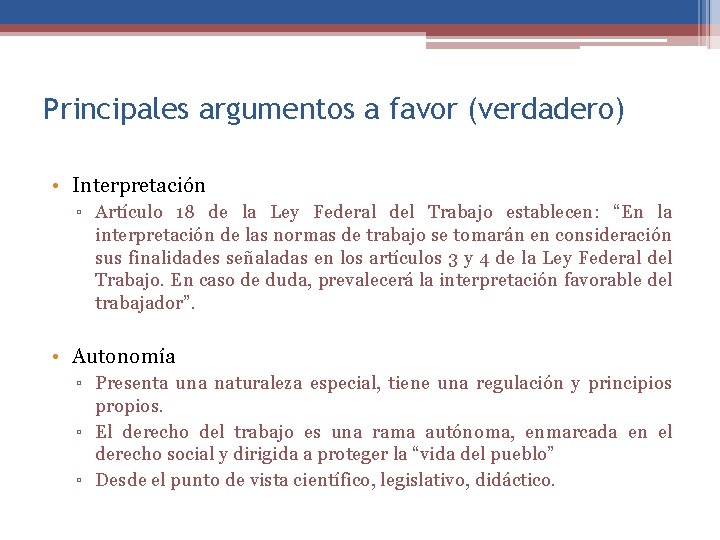 Principales argumentos a favor (verdadero)

• Interpretación
▫ Artículo 18 de la Ley Federal del Trabajo establecen: “En la interpretación de las normas de trabajo se tomarán en consideración sus finalidades señaladas en los artículos 3 y 4 de la Ley Federal del Trabajo. En caso de duda, prevalecerá la interpretación favorable del trabajador”.

• Autonomía
▫ Presenta una naturaleza especial, tiene una regulación y principios propios.
▫ El derecho del trabajo es una rama autónoma, enmarcada en el derecho social y dirigida a proteger la “vida del pueblo”
▫ Desde el punto de vista científico, legislativo, didáctico.